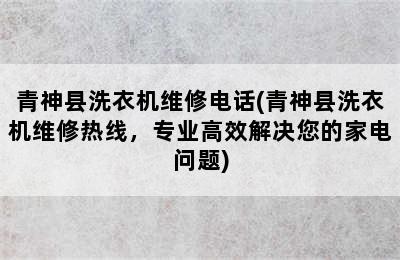 青神县洗衣机维修电话(青神县洗衣机维修热线，专业高效解决您的家电问题)